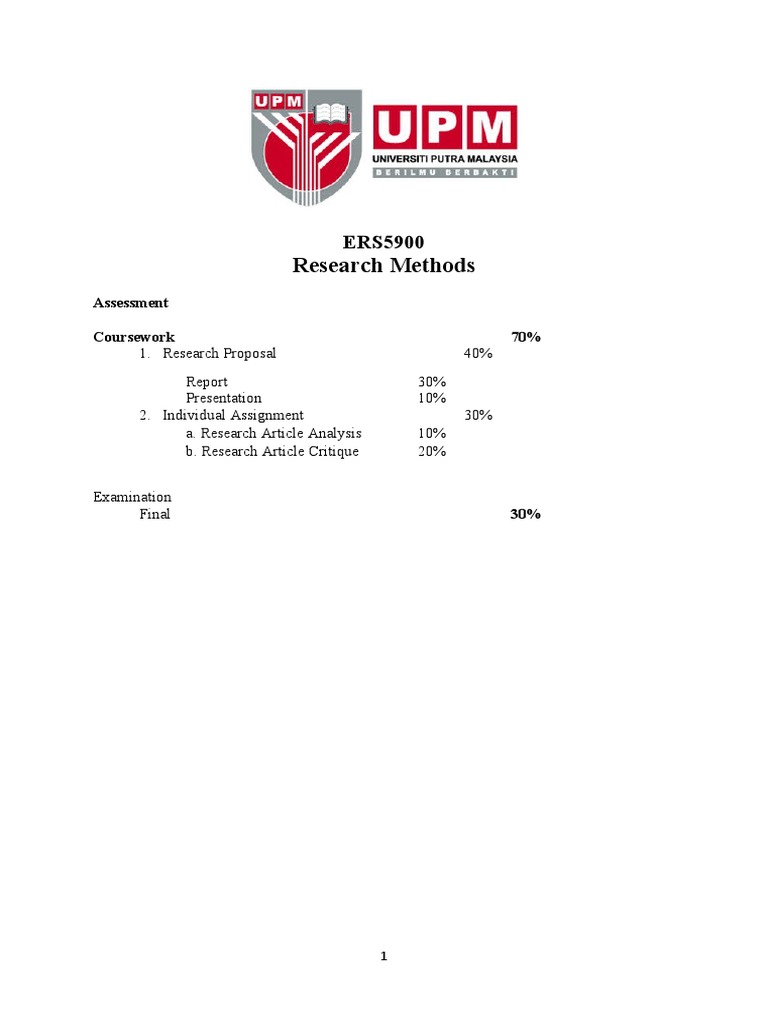 UPM

UPM
UNIVERSITI PUTRA MALAYSIA
BERILMU BERBAKTI

ERS5900
Research Methods

Assessment

Coursework 70%
1. Research Proposal 40%

Report 30%
Presentation 10%
2. Individual Assignment 30%
a. Research Article Analysis 10%
b. Research Article Critique 20%

Examination
Final 30%

1